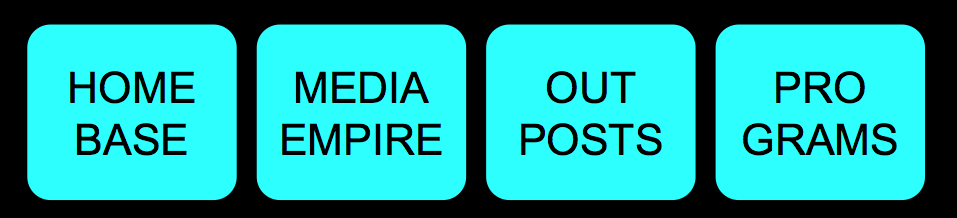 HOME BASE

MEDIA EMPIRE

OUT POSTS

PRO GRAMS